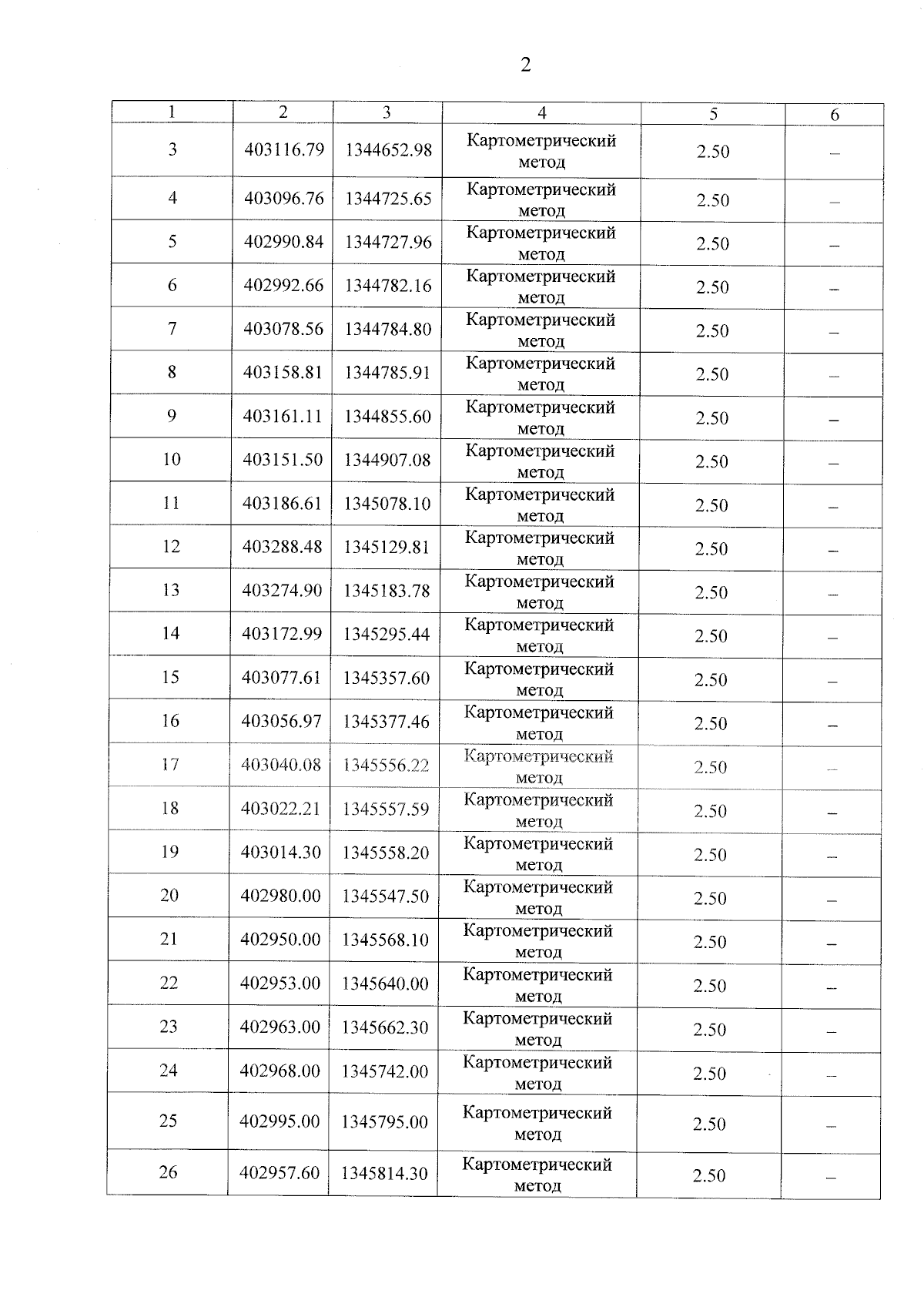 2

| 1 | 2 | 3 | 4 | 5 | 6 |
|---|---|---|---|---|---|
| 3 | 403116.79 | 1344652.98 | Картометрический метод | 2.50 | – |
| 4 | 403096.76 | 1344725.65 | Картометрический метод | 2.50 | – |
| 5 | 402990.84 | 1344727.96 | Картометрический метод | 2.50 | – |
| 6 | 402992.66 | 1344782.16 | Картометрический метод | 2.50 | – |
| 7 | 403078.56 | 1344784.80 | Картометрический метод | 2.50 | – |
| 8 | 403158.81 | 1344785.91 | Картометрический метод | 2.50 | – |
| 9 | 403161.11 | 1344855.60 | Картометрический метод | 2.50 | – |
| 10 | 403151.50 | 1344907.08 | Картометрический метод | 2.50 | – |
| 11 | 403186.61 | 1345078.10 | Картометрический метод | 2.50 | – |
| 12 | 403288.48 | 1345129.81 | Картометрический метод | 2.50 | – |
| 13 | 403274.90 | 1345183.78 | Картометрический метод | 2.50 | – |
| 14 | 403172.99 | 1345295.44 | Картометрический метод | 2.50 | – |
| 15 | 403077.61 | 1345357.60 | Картометрический метод | 2.50 | – |
| 16 | 403056.97 | 1345377.46 | Картометрический метод | 2.50 | – |
| 17 | 403040.08 | 1345556.22 | Картометрический метод | 2.50 | – |
| 18 | 403022.21 | 1345557.59 | Картометрический метод | 2.50 | – |
| 19 | 403014.30 | 1345558.20 | Картометрический метод | 2.50 | – |
| 20 | 402980.00 | 1345547.50 | Картометрический метод | 2.50 | – |
| 21 | 402950.00 | 1345568.10 | Картометрический метод | 2.50 | – |
| 22 | 402953.00 | 1345640.00 | Картометрический метод | 2.50 | – |
| 23 | 402963.00 | 1345662.30 | Картометрический метод | 2.50 | – |
| 24 | 402968.00 | 1345742.00 | Картометрический метод | 2.50 | – |
| 25 | 402995.00 | 1345795.00 | Картометрический метод | 2.50 | – |
| 26 | 402957.60 | 1345814.30 | Картометрический метод | 2.50 | – |